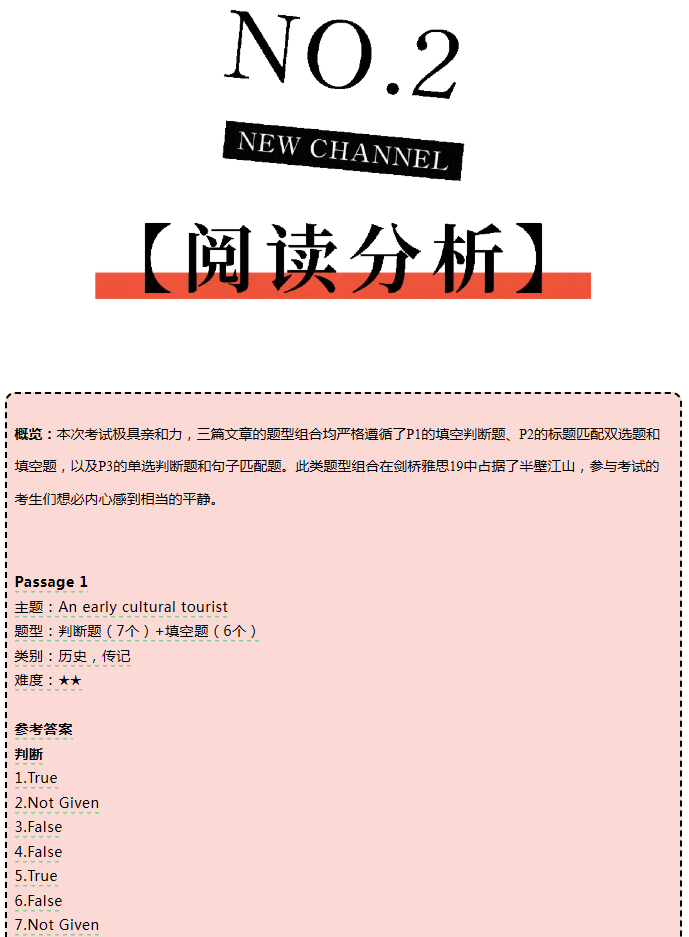 NO.2

NEW CHANNEL

【阅读分析】

概览：本次考试极具亲和力，三篇文章的题型组合均严格遵循了P1的填空判断题、P2的标题匹配双选题和填空题，以及P3的单选判断题和句子匹配题。此类题型组合在剑桥雅思19中占据了半壁江山，参与考试的考生们想必内心感到相当的平静。

Passage 1
主题：An early cultural tourist
题型：判断题（7个）+填空题（6个）
类别：历史，传记
难度：★★

参考答案
判断
1.True
2.Not Given
3.False
4.False
5.True
6.False
7.Not Given